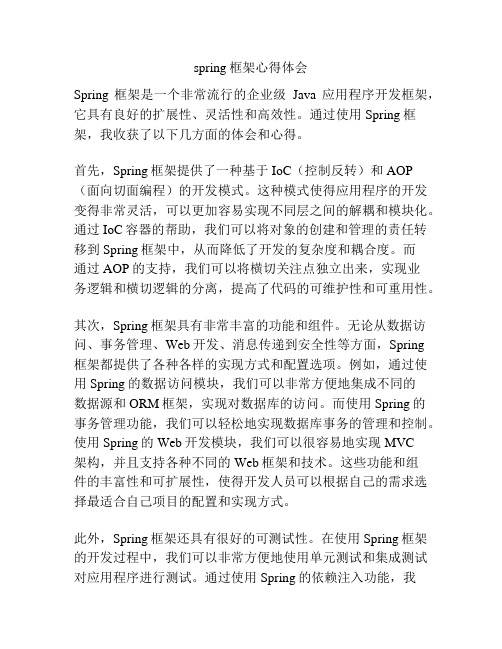 spring 框架心得体会

Spring 框架是一个非常流行的企业级 Java 应用程序开发框架，它具有良好的扩展性、灵活性和高效性。通过使用 Spring 框架，我收获了以下几方面的体会和心得。

首先，Spring 框架提供了一种基于 IoC（控制反转）和 AOP（面向切面编程）的开发模式。这种模式使得应用程序的开发变得非常灵活，可以更加容易实现不同层之间的解耦和模块化。通过 IoC 容器的帮助，我们可以将对象的创建和管理的责任转移到 Spring 框架中，从而降低了开发的复杂度和耦合度。而通过 AOP 的支持，我们可以将横切关注点独立出来，实现业务逻辑和横切逻辑的分离，提高了代码的可维护性和可重用性。

其次，Spring 框架具有非常丰富的功能和组件。无论从数据访问、事务管理、Web 开发、消息传递到安全性等方面，Spring 框架都提供了各种各样的实现方式和配置选项。例如，通过使用 Spring 的数据访问模块，我们可以非常方便地集成不同的数据源和 ORM 框架，实现对数据库的访问。而使用 Spring 的事务管理功能，我们可以轻松地实现数据库事务的管理和控制。使用 Spring 的 Web 开发模块，我们可以很容易地实现 MVC 架构，并且支持各种不同的 Web 框架和技术。这些功能和组件的丰富性和可扩展性，使得开发人员可以根据自己的需求选择最适合自己项目的配置和实现方式。

此外，Spring 框架还具有很好的可测试性。在使用 Spring 框架的开发过程中，我们可以非常方便地使用单元测试和集成测试对应用程序进行测试。通过使用 Spring 的依赖注入功能，我